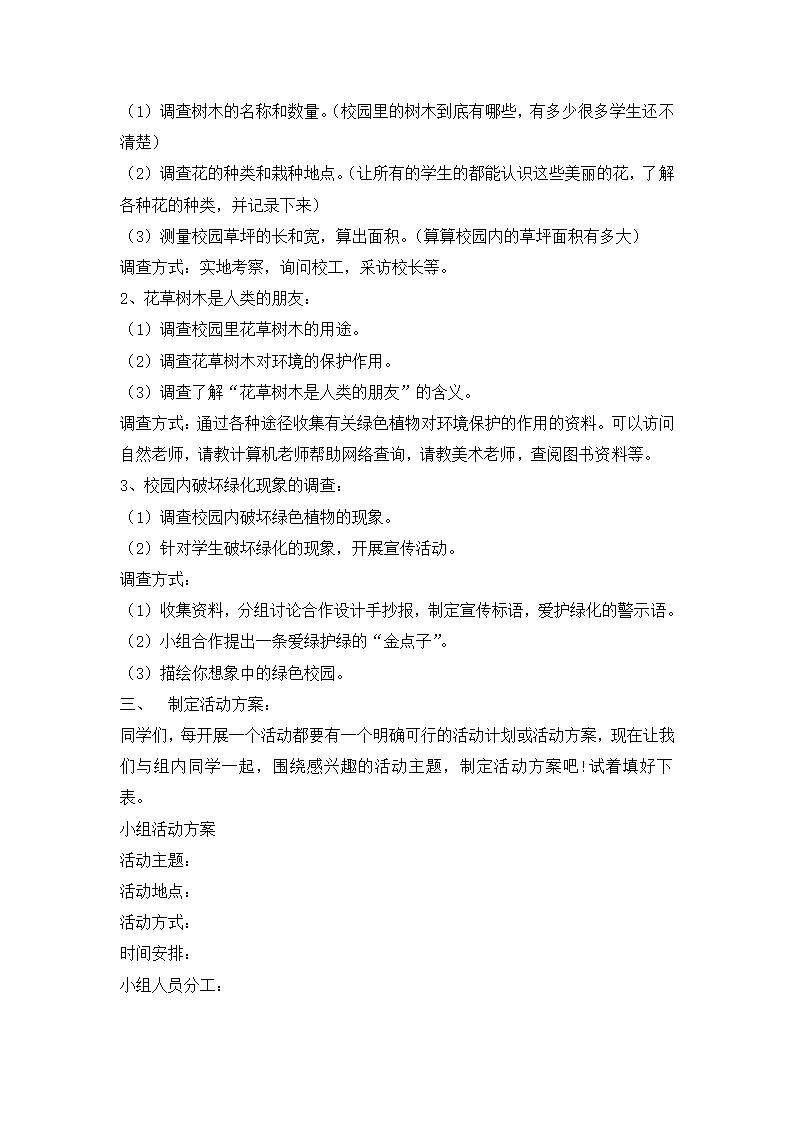 （1）调查树木的名称和数量。（校园里的树木到底有哪些，有多少很多学生还不清楚）

（2）调查花的种类和栽种地点。（让所有的学生的都能认识这些美丽的花，了解各种花的种类，并记录下来）

（3）测量校园草坪的长和宽，算出面积。（算算校园内的草坪面积有多大）

调查方式：实地考察，询问校工，采访校长等。

2、花草树木是人类的朋友：

（1）调查校园里花草树木的用途。

（2）调查花草树木对环境的保护作用。

（3）调查了解“花草树木是人类的朋友”的含义。

调查方式：通过各种途径收集有关绿色植物对环境保护的作用的资料。可以访问自然老师，请教计算机老师帮助网络查询，请教美术老师，查阅图书资料等。

3、校园内破坏绿化现象的调查：

（1）调查校园内破坏绿色植物的现象。

（2）针对学生破坏绿化的现象，开展宣传活动。

调查方式：

（1）收集资料，分组讨论合作设计手抄报，制定宣传标语，爱护绿化的警示语。

（2）小组合作提出一条爱绿护绿的“金点子”。

（3）描绘你想象中的绿色校园。

三、　制定活动方案：

同学们，每开展一个活动都要有一个明确可行的活动计划或活动方案，现在让我们与组内同学一起，围绕感兴趣的活动主题，制定活动方案吧!试着填好下表。

小组活动方案

活动主题：

活动地点：

活动方式：

时间安排：

小组人员分工：